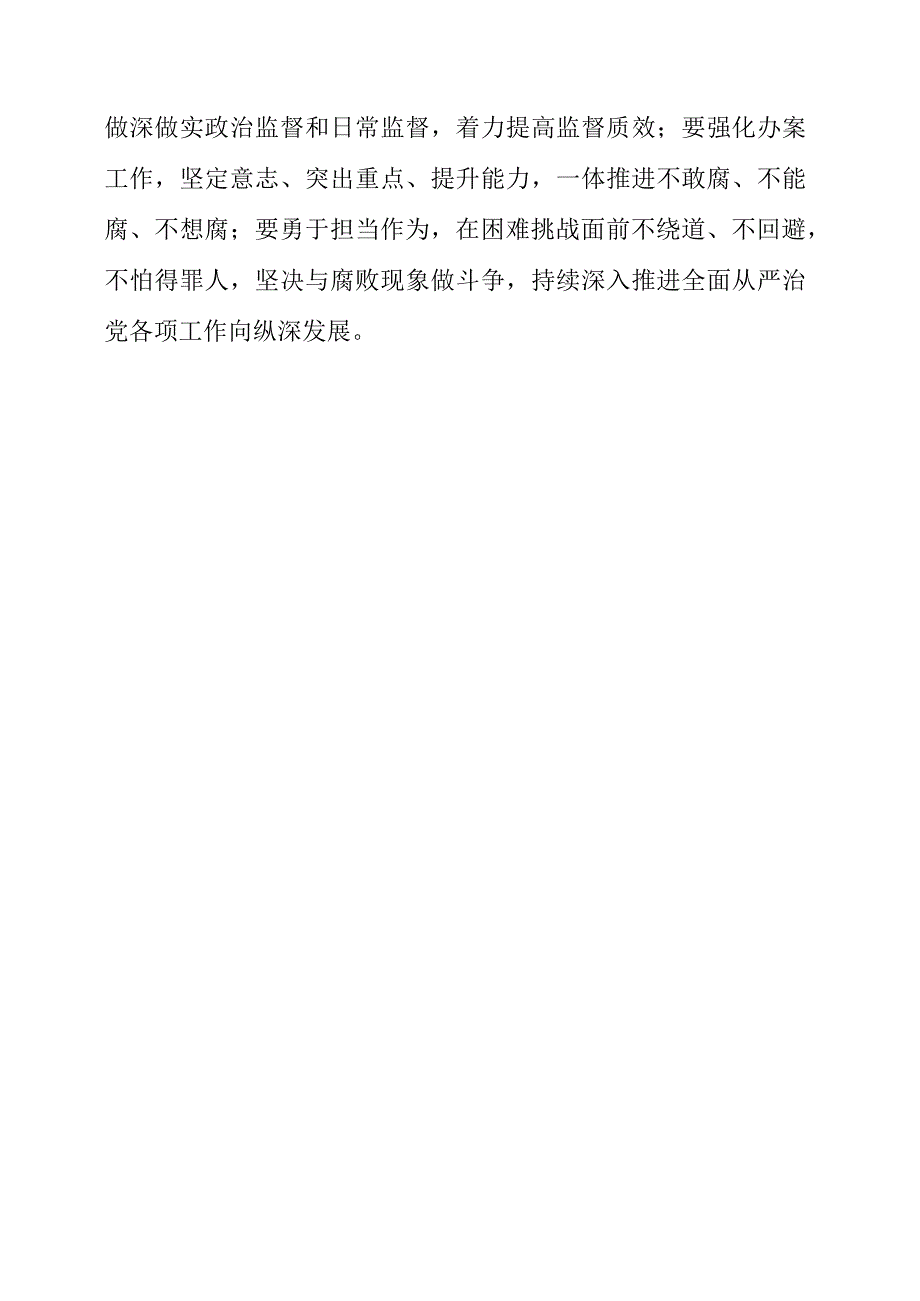 做深做实政治监督和日常监督，着力提高监督质效；要强化办案工作，坚定意志、突出重点、提升能力，一体推进不敢腐、不能腐、不想腐；要勇于担当作为，在困难挑战面前不绕道、不回避，不怕得罪人，坚决与腐败现象做斗争，持续深入推进全面从严治党各项工作向纵深发展。